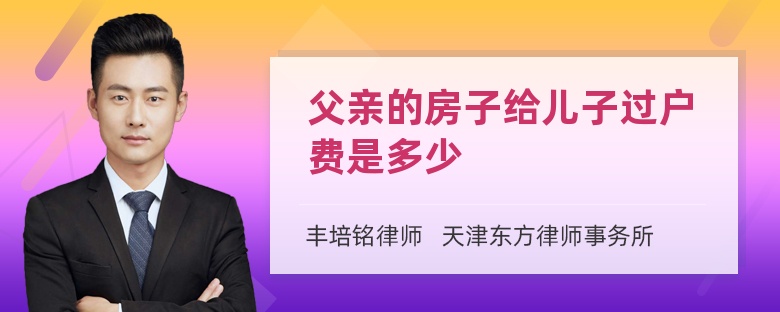 父亲的房子给儿子过户费是多少

丰培铭律师 天津东方律师事务所